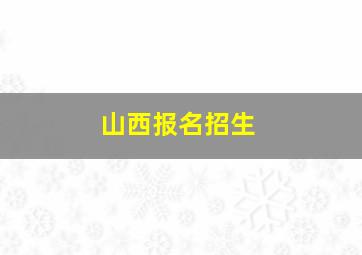 山西报名招生